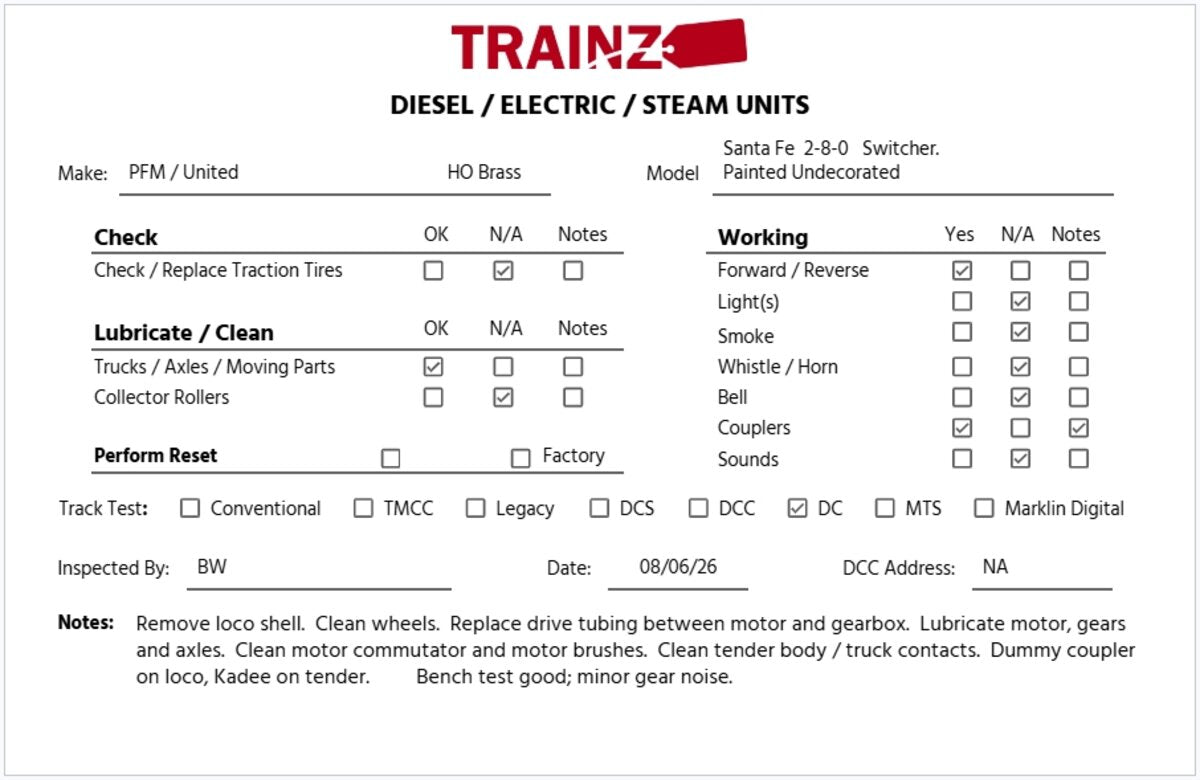 TRAINZ

DIESEL / ELECTRIC / STEAM UNITS

Make: PFM / United HO Brass

Model Santa Fe 2-8-0 Switcher. Painted Undecorated

| Check | OK | N/A | Notes |
|---|---|---|---|
| Check / Replace Traction Tires | ☐ | ☑ | ☐ |

| Lubricate / Clean | OK | N/A | Notes |
|---|---|---|---|
| Trucks / Axles / Moving Parts | ☑ | ☐ | ☐ |
| Collector Rollers | ☐ | ☑ | ☐ |

Perform Reset ☐ ☐ Factory

| Working | Yes | N/A | Notes |
|---|---|---|---|
| Forward / Reverse | ☑ | ☐ | ☐ |
| Light(s) | ☐ | ☑ | ☐ |
| Smoke | ☐ | ☑ | ☐ |
| Whistle / Horn | ☐ | ☑ | ☐ |
| Bell | ☐ | ☑ | ☐ |
| Couplers | ☑ | ☐ | ☑ |
| Sounds | ☐ | ☑ | ☐ |

Track Test: ☐ Conventional ☐ TMCC ☐ Legacy ☐ DCS ☐ DCC ☑ DC ☐ MTS ☐ Marklin Digital

Inspected By: BW Date: 08/06/26 DCC Address: NA

Notes: Remove loco shell. Clean wheels. Replace drive tubing between motor and gearbox. Lubricate motor, gears and axles. Clean motor commutator and motor brushes. Clean tender body / truck contacts. Dummy coupler on loco, Kadee on tender. Bench test good; minor gear noise.